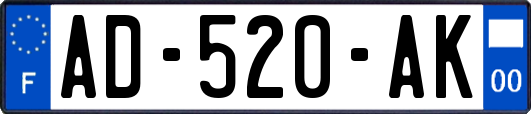 F

AD-520-AK

00